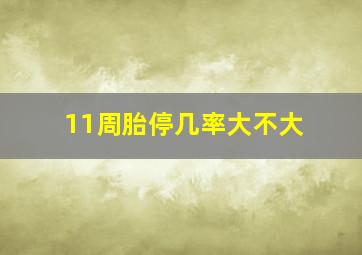 11周胎停几率大不大